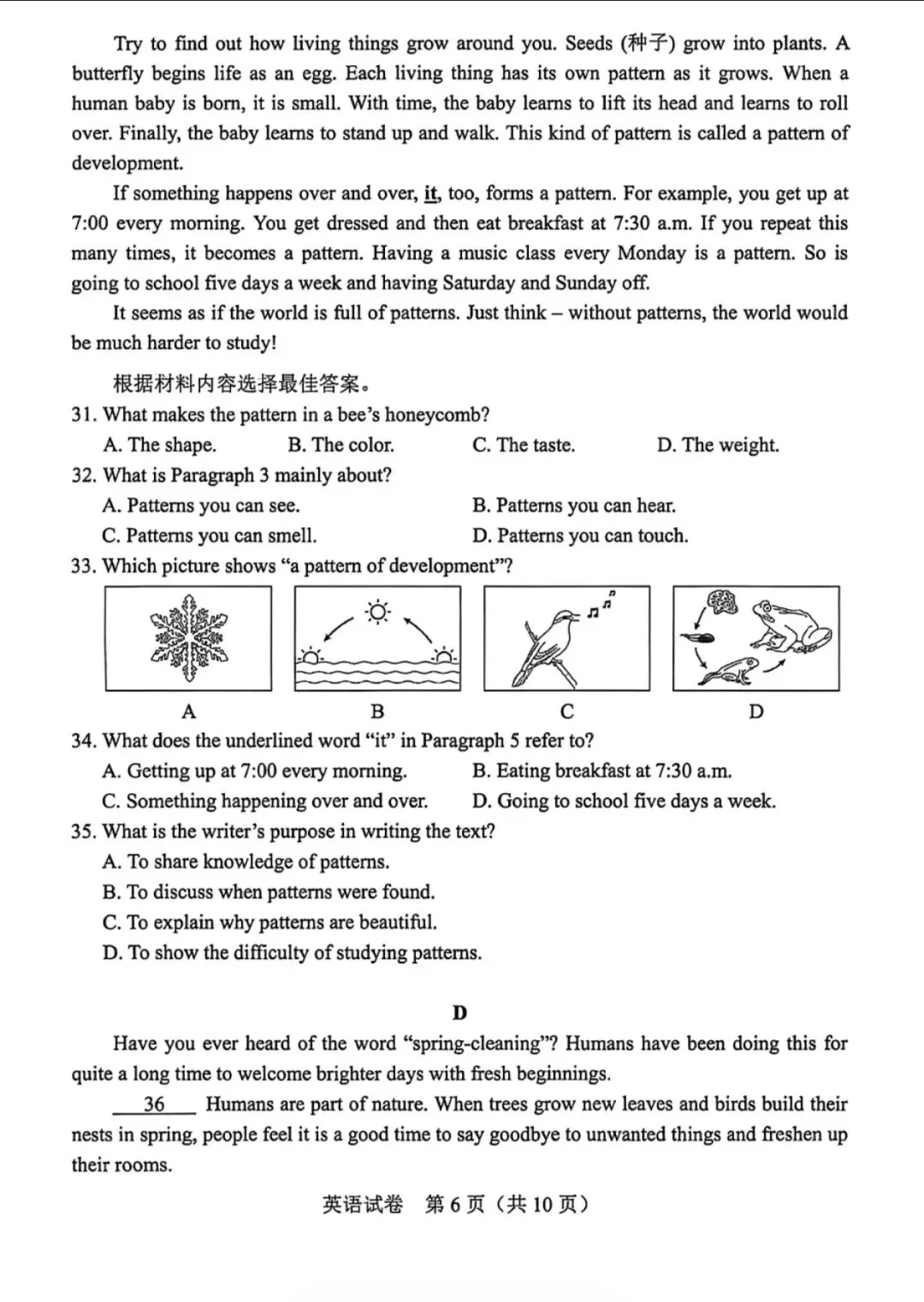 Try to find out how living things grow around you. Seeds (种子) grow into plants. A butterfly begins life as an egg. Each living thing has its own pattern as it grows. When a human baby is born, it is small. With time, the baby learns to lift its head and learns to roll over. Finally, the baby learns to stand up and walk. This kind of pattern is called a pattern of development.

If something happens over and over, it, too, forms a pattern. For example, you get up at 7:00 every morning. You get dressed and then eat breakfast at 7:30 a.m. If you repeat this many times, it becomes a pattern. Having a music class every Monday is a pattern. So is going to school five days a week and having Saturday and Sunday off.

It seems as if the world is full of patterns. Just think – without patterns, the world would be much harder to study!

根据材料内容选择最佳答案。

31. What makes the pattern in a bee's honeycomb?

A. The shape. B. The color. C. The taste. D. The weight.

32. What is Paragraph 3 mainly about?

A. Patterns you can see. B. Patterns you can hear.

C. Patterns you can smell. D. Patterns you can touch.

33. Which picture shows "a pattern of development"?

A B C D

34. What does the underlined word "it" in Paragraph 5 refer to?

A. Getting up at 7:00 every morning. B. Eating breakfast at 7:30 a.m.

C. Something happening over and over. D. Going to school five days a week.

35. What is the writer's purpose in writing the text?

A. To share knowledge of patterns.

B. To discuss when patterns were found.

C. To explain why patterns are beautiful.

D. To show the difficulty of studying patterns.

D

Have you ever heard of the word "spring-cleaning"? Humans have been doing this for quite a long time to welcome brighter days with fresh beginnings.

36 Humans are part of nature. When trees grow new leaves and birds build their nests in spring, people feel it is a good time to say goodbye to unwanted things and freshen up their rooms.

英语试卷 第 6 页（共 10 页）